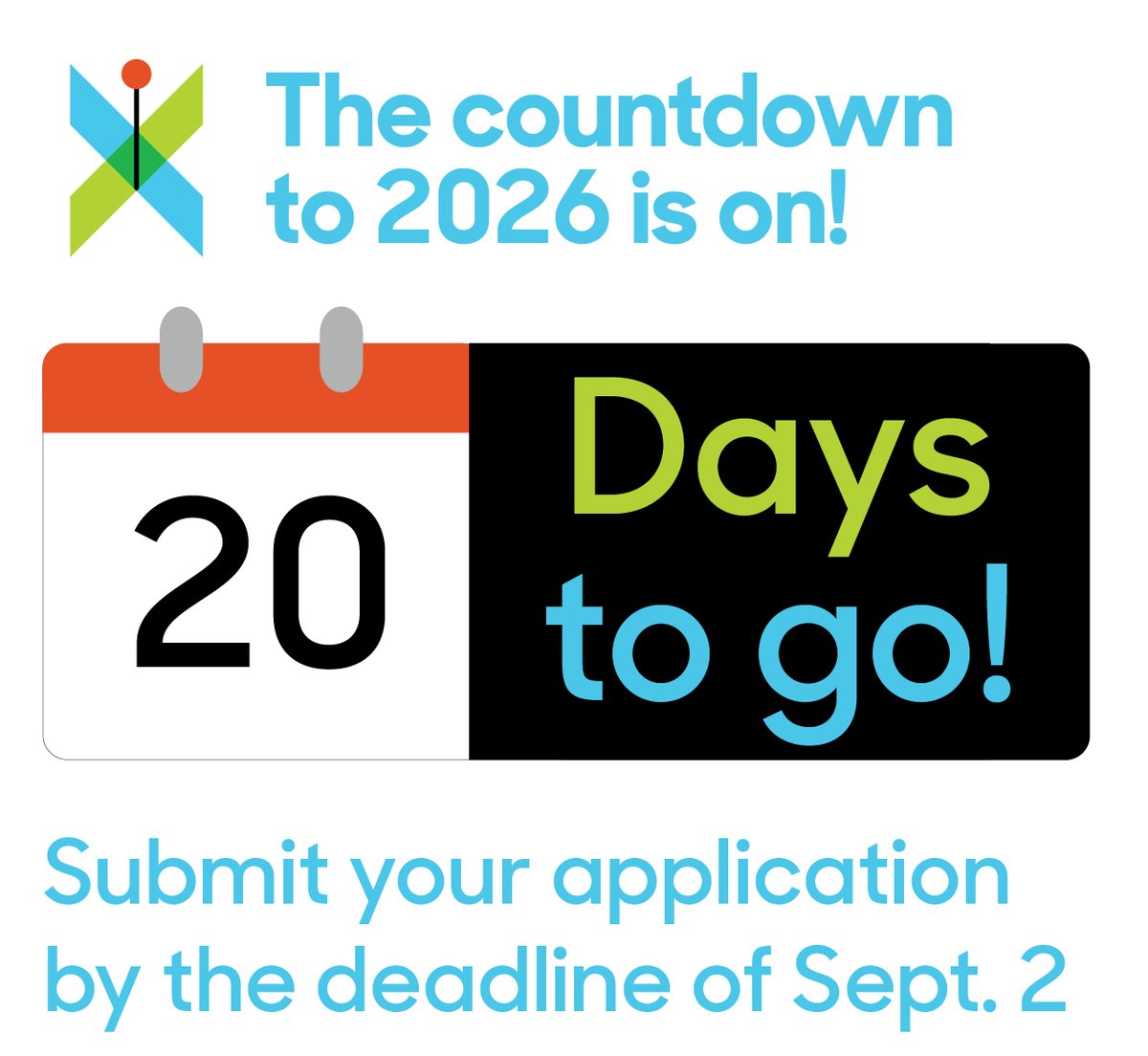 The countdown to 2026 is on!

20

Days to go!

Submit your application by the deadline of Sept. 2